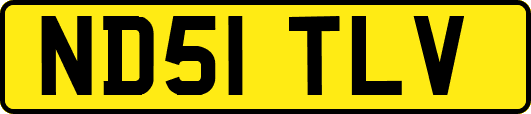 ND51 TLV